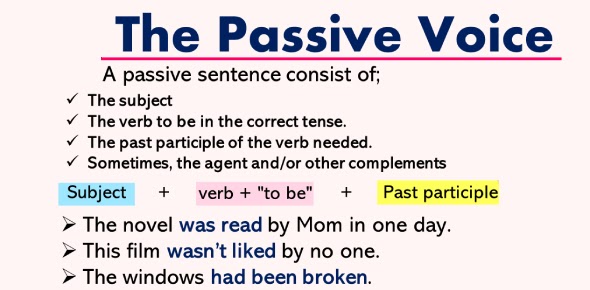 The Passive Voice

A passive sentence consist of;

✓ The subject
✓ The verb to be in the correct tense.
✓ The past participle of the verb needed.
✓ Sometimes, the agent and/or other complements

Subject + verb + "to be" + Past participle

➢ The novel was read by Mom in one day.
➢ This film wasn't liked by no one.
➢ The windows had been broken.